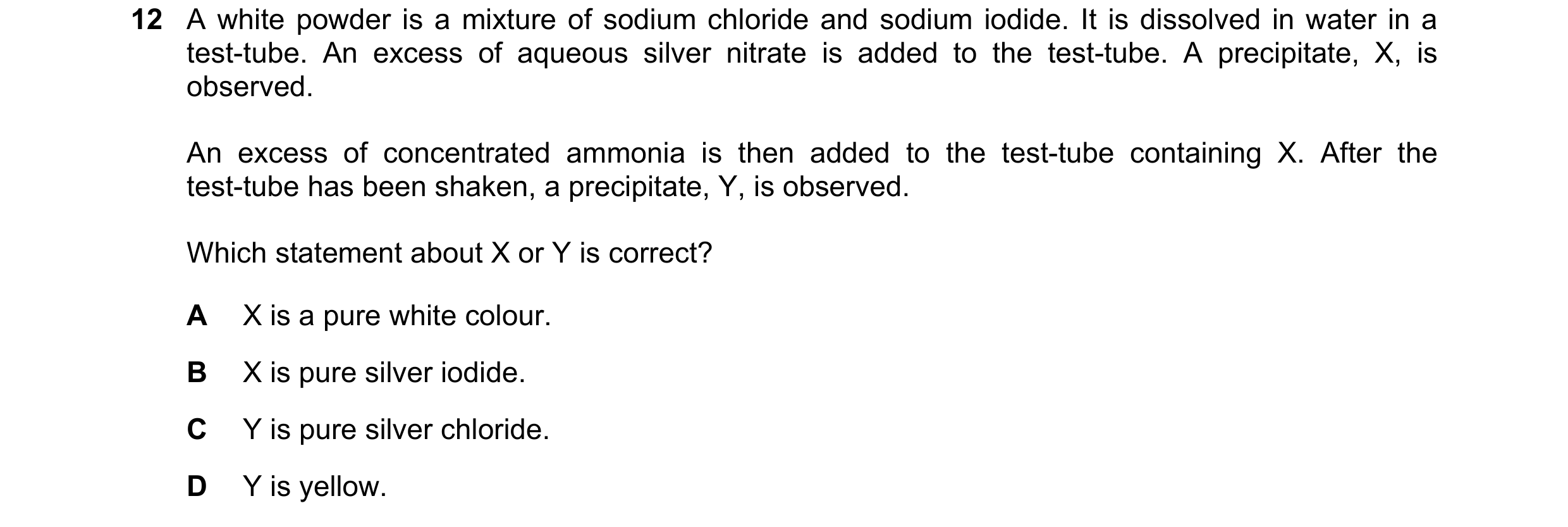 12 A white powder is a mixture of sodium chloride and sodium iodide. It is dissolved in water in a test-tube. An excess of aqueous silver nitrate is added to the test-tube. A precipitate, X, is observed.

An excess of concentrated ammonia is then added to the test-tube containing X. After the test-tube has been shaken, a precipitate, Y, is observed.

Which statement about X or Y is correct?

A X is a pure white colour.

B X is pure silver iodide.

C Y is pure silver chloride.

D Y is yellow.